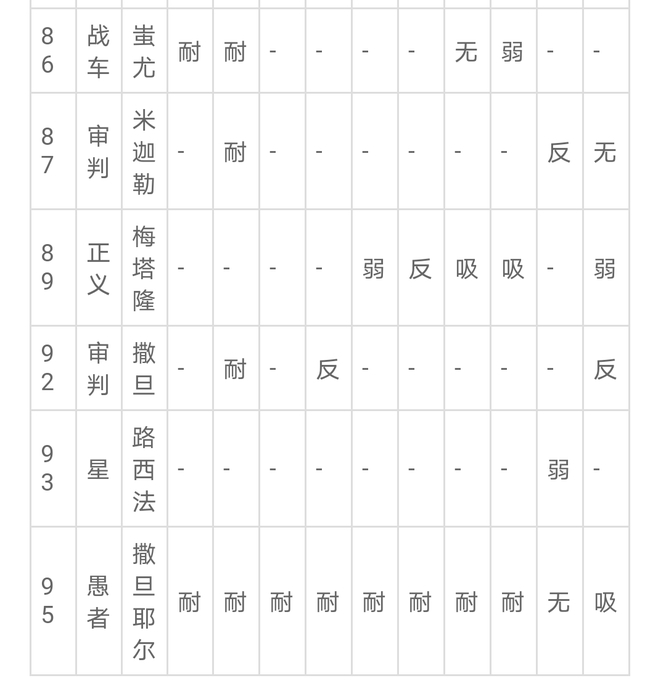 | | | | | | | | | | | | | |
|---|---|---|---|---|---|---|---|---|---|---|---|---|
| 86 | 战车 | 蚩尤 | 耐 | 耐 | - | - | - | - | 无 | 弱 | - | - |
| 87 | 审判 | 米迦勒 | - | 耐 | - | - | - | - | - | - | 反 | 无 |
| 89 | 正义 | 梅塔隆 | - | - | - | - | 弱 | 反 | 吸 | 吸 | - | 弱 |
| 92 | 审判 | 撒旦 | - | 耐 | - | 反 | - | - | - | - | - | 反 |
| 93 | 星 | 路西法 | - | - | - | - | - | - | - | - | 弱 | - |
| 95 | 愚者 | 撒旦耶尔 | 耐 | 耐 | 耐 | 耐 | 耐 | 耐 | 耐 | 耐 | 无 | 吸 |